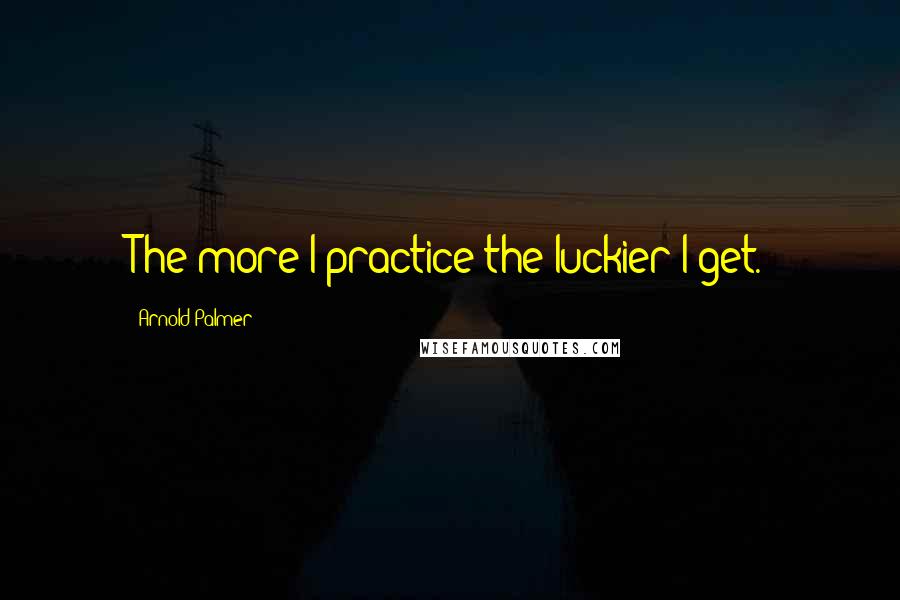 The more I practice the luckier I get.

Arnold Palmer

WISEFAMOUSQUOTES.COM